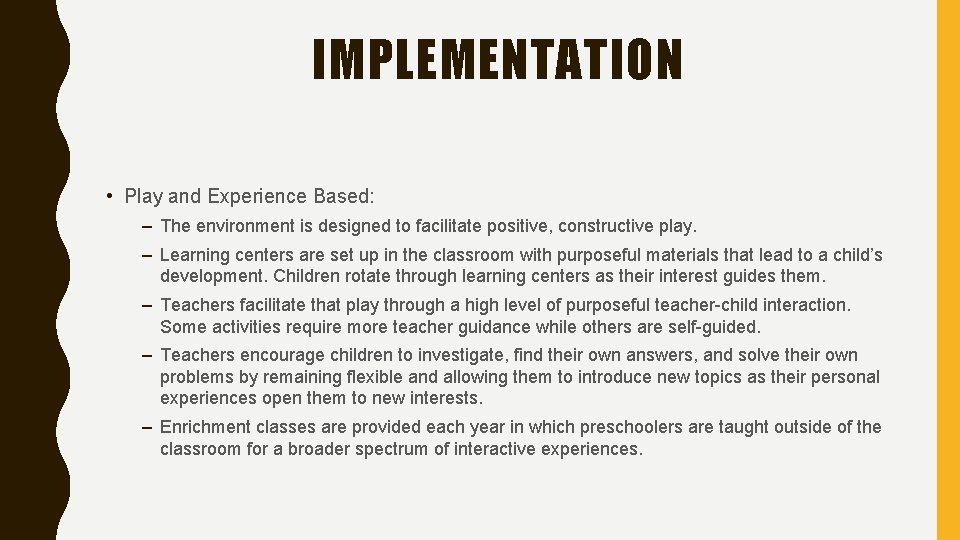 IMPLEMENTATION

• Play and Experience Based:

– The environment is designed to facilitate positive, constructive play.

– Learning centers are set up in the classroom with purposeful materials that lead to a child's development. Children rotate through learning centers as their interest guides them.

– Teachers facilitate that play through a high level of purposeful teacher-child interaction. Some activities require more teacher guidance while others are self-guided.

– Teachers encourage children to investigate, find their own answers, and solve their own problems by remaining flexible and allowing them to introduce new topics as their personal experiences open them to new interests.

– Enrichment classes are provided each year in which preschoolers are taught outside of the classroom for a broader spectrum of interactive experiences.